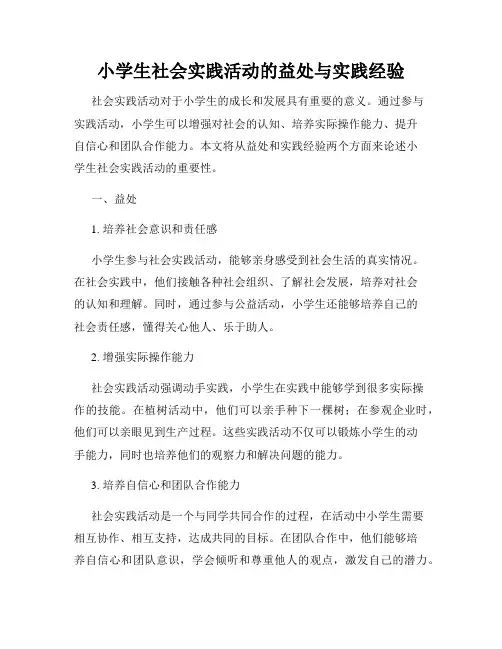 小学生社会实践活动的益处与实践经验

社会实践活动对于小学生的成长和发展具有重要的意义。通过参与实践活动，小学生可以增强对社会的认知、培养实际操作能力、提升自信心和团队合作能力。本文将从益处和实践经验两个方面来论述小学生社会实践活动的重要性。

一、益处

1. 培养社会意识和责任感

小学生参与社会实践活动，能够亲身感受到社会生活的真实情况。在社会实践中，他们接触各种社会组织、了解社会发展，培养对社会的认知和理解。同时，通过参与公益活动，小学生还能够培养自己的社会责任感，懂得关心他人、乐于助人。

2. 增强实际操作能力

社会实践活动强调动手实践，小学生在实践中能够学到很多实际操作的技能。在植树活动中，他们可以亲手种下一棵树；在参观企业时，他们可以亲眼见到生产过程。这些实践活动不仅可以锻炼小学生的动手能力，同时也培养他们的观察力和解决问题的能力。

3. 培养自信心和团队合作能力

社会实践活动是一个与同学共同合作的过程，在活动中小学生需要相互协作、相互支持，达成共同的目标。在团队合作中，他们能够培养自信心和团队意识，学会倾听和尊重他人的观点，激发自己的潜力。